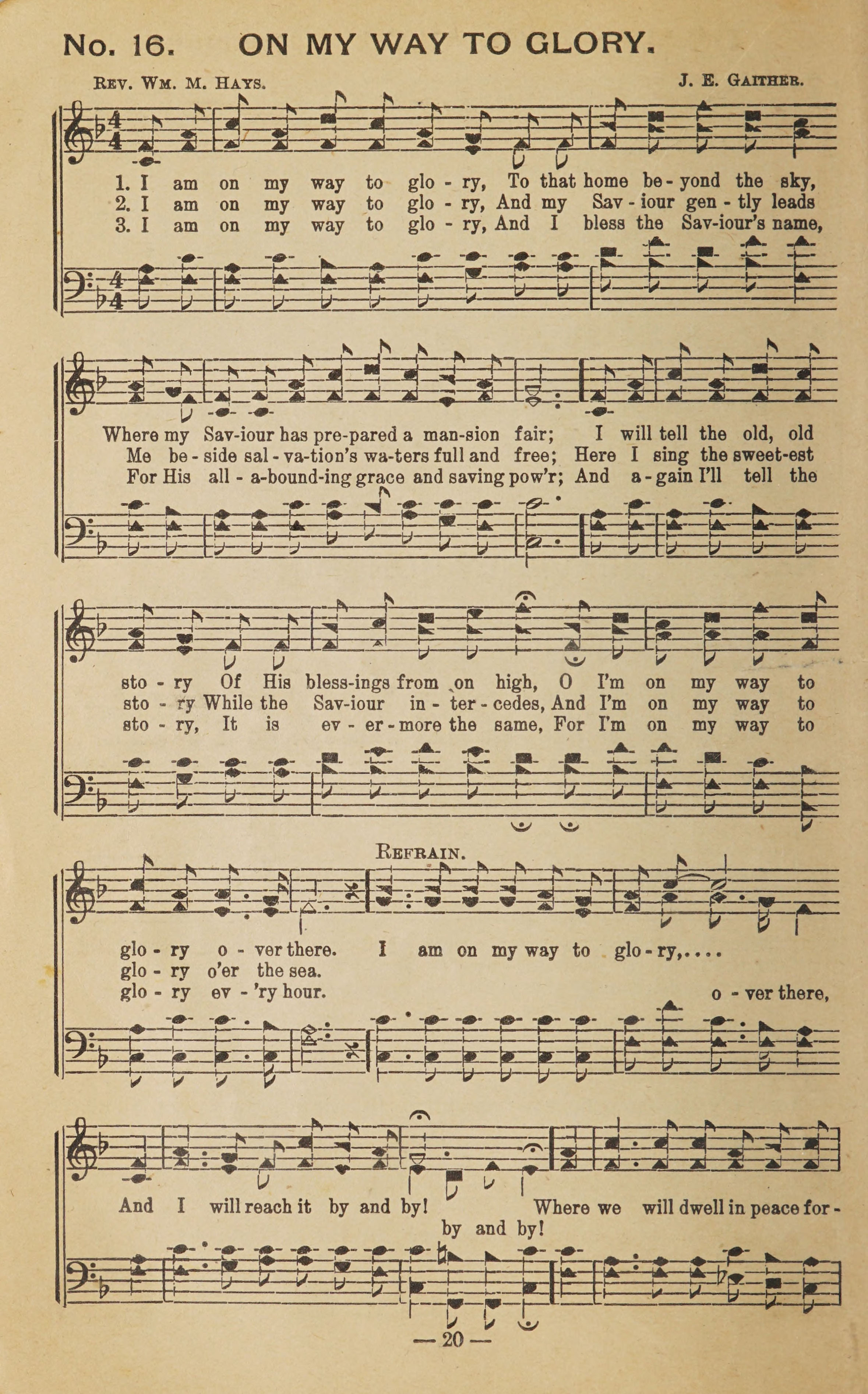 No. 16. ON MY WAY TO GLORY.

Rev. Wm. M. Hays. J. E. Gaither.

1. I am on my way to glo - ry, To that home be - yond the sky,
2. I am on my way to glo - ry, And my Sav - iour gen - tly leads
3. I am on my way to glo - ry, And I bless the Sav-iour's name,

Where my Sav-iour has pre-pared a man-sion fair; I will tell the old, old
Me be - side sal - va-tion's wa-ters full and free; Here I sing the sweet-est
For His all - a-bound-ing grace and saving pow'r; And a - gain I'll tell the

sto - ry Of His bless-ings from on high, O I'm on my way to
sto - ry While the Sav-iour in - ter - cedes, And I'm on my way to
sto - ry, It is ev - er - more the same, For I'm on my way to

Refrain.

glo - ry o - ver there. I am on my way to glo - ry,....
glo - ry o'er the sea.
glo - ry ev - 'ry hour. o - ver there,

And I will reach it by and by! Where we will dwell in peace for -
by and by!

— 20 —